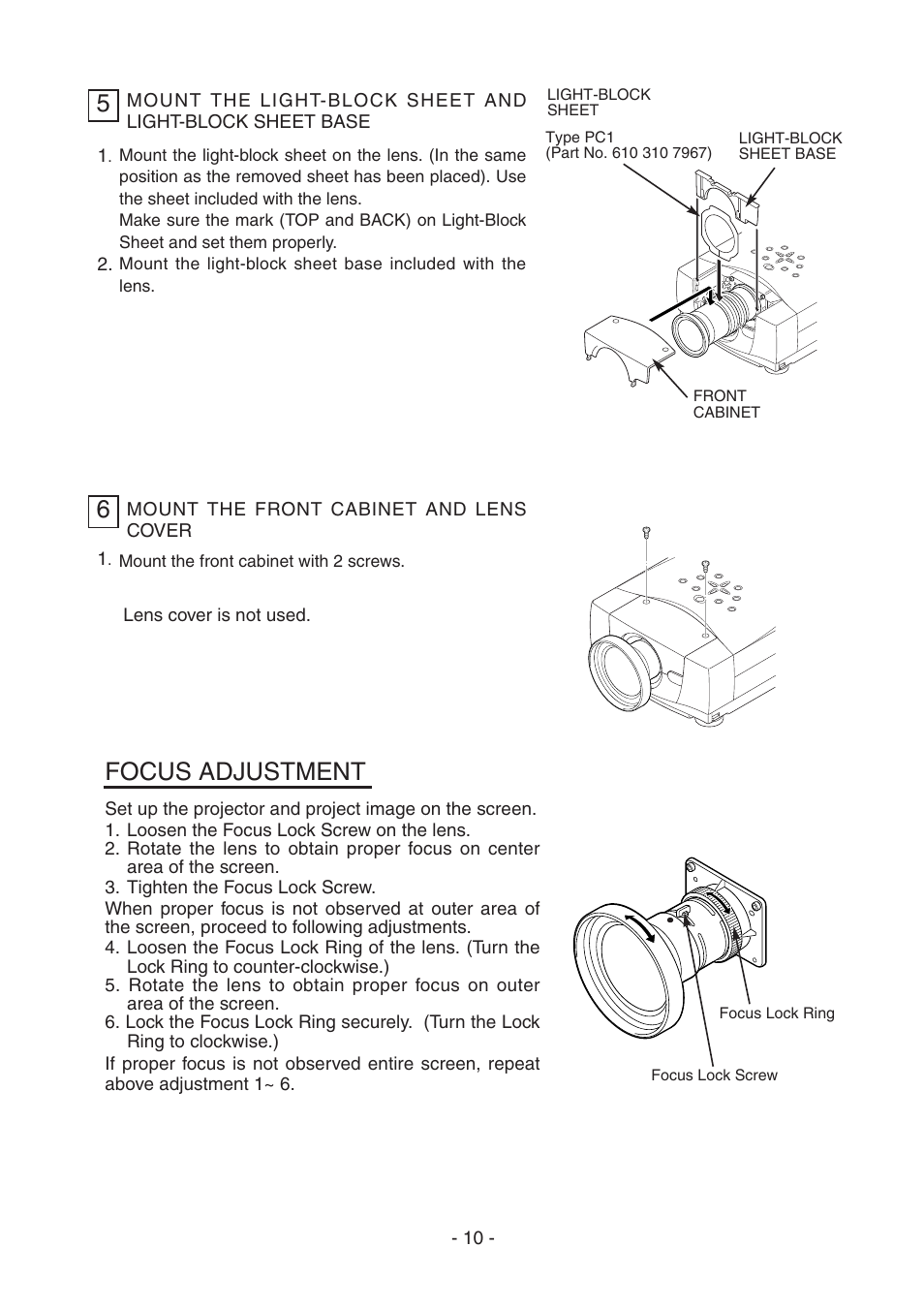 5 MOUNT THE LIGHT-BLOCK SHEET AND LIGHT-BLOCK SHEET BASE

1. Mount the light-block sheet on the lens. (In the same position as the removed sheet has been placed). Use the sheet included with the lens.
Make sure the mark (TOP and BACK) on Light-Block Sheet and set them properly.
2. Mount the light-block sheet base included with the lens.

LIGHT-BLOCK SHEET
Type PC1
(Part No. 610 310 7967)
LIGHT-BLOCK SHEET BASE
FRONT CABINET

6 MOUNT THE FRONT CABINET AND LENS COVER

1. Mount the front cabinet with 2 screws.

Lens cover is not used.

FOCUS ADJUSTMENT

Set up the projector and project image on the screen.
1. Loosen the Focus Lock Screw on the lens.
2. Rotate the lens to obtain proper focus on center area of the screen.
3. Tighten the Focus Lock Screw.
When proper focus is not observed at outer area of the screen, proceed to following adjustments.
4. Loosen the Focus Lock Ring of the lens. (Turn the Lock Ring to counter-clockwise.)
5. Rotate the lens to obtain proper focus on outer area of the screen.
6. Lock the Focus Lock Ring securely. (Turn the Lock Ring to clockwise.)
If proper focus is not observed entire screen, repeat above adjustment 1~ 6.

Focus Lock Ring
Focus Lock Screw

- 10 -